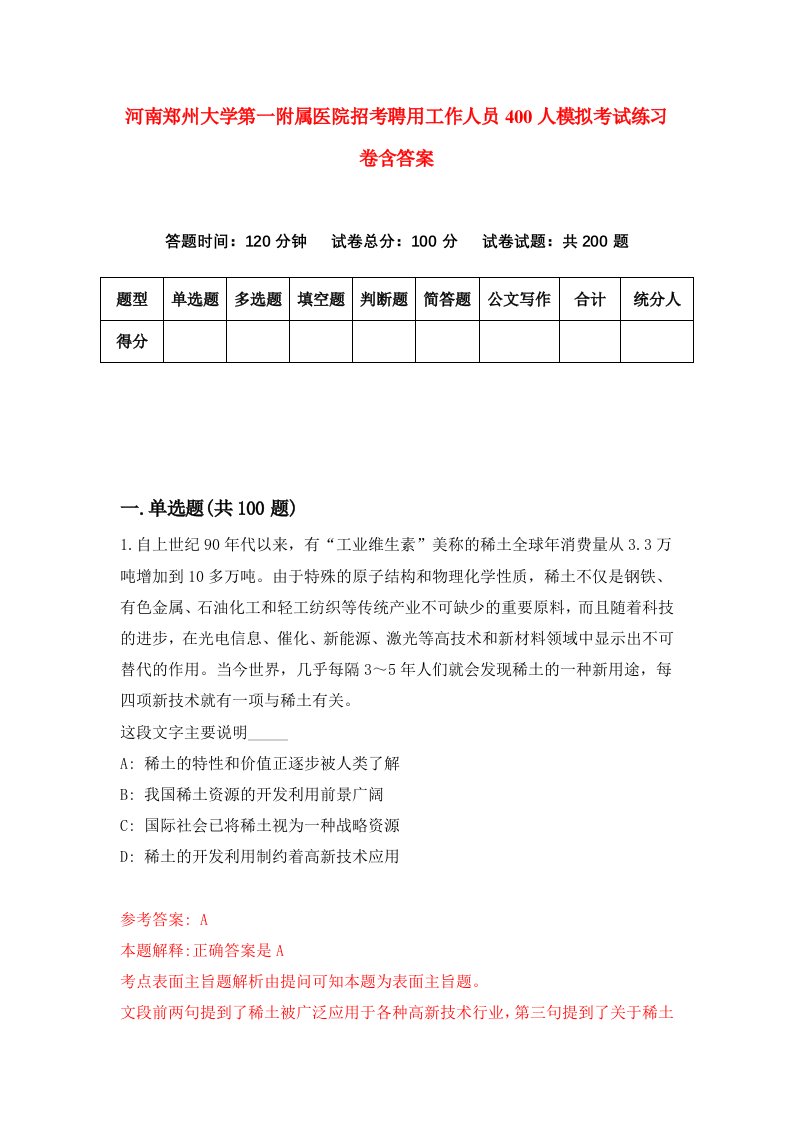 河南郑州大学第一附属医院招考聘用工作人员400人模拟考试练习卷含答案

答题时间：120分钟　试卷总分：100分　试卷试题：共200题

| 题型 | 单选题 | 多选题 | 填空题 | 判断题 | 简答题 | 公文写作 | 合计 | 统分人 |
|---|---|---|---|---|---|---|---|---|
| 得分 | | | | | | | | |

一.单选题(共100题)

1.自上世纪90年代以来，有“工业维生素”美称的稀土全球年消费量从3.3万吨增加到10多万吨。由于特殊的原子结构和物理化学性质，稀土不仅是钢铁、有色金属、石油化工和轻工纺织等传统产业不可缺少的重要原料，而且随着科技的进步，在光电信息、催化、新能源、激光等高技术和新材料领域中显示出不可替代的作用。当今世界，几乎每隔3～5年人们就会发现稀土的一种新用途，每四项新技术就有一项与稀土有关。
这段文字主要说明_____
A: 稀土的特性和价值正逐步被人类了解
B: 我国稀土资源的开发利用前景广阔
C: 国际社会已将稀土视为一种战略资源
D: 稀土的开发利用制约着高新技术应用

参考答案: A
本题解释:正确答案是A
考点表面主旨题解析由提问可知本题为表面主旨题。
文段前两句提到了稀土被广泛应用于各种高新技术行业，第三句提到了关于稀土